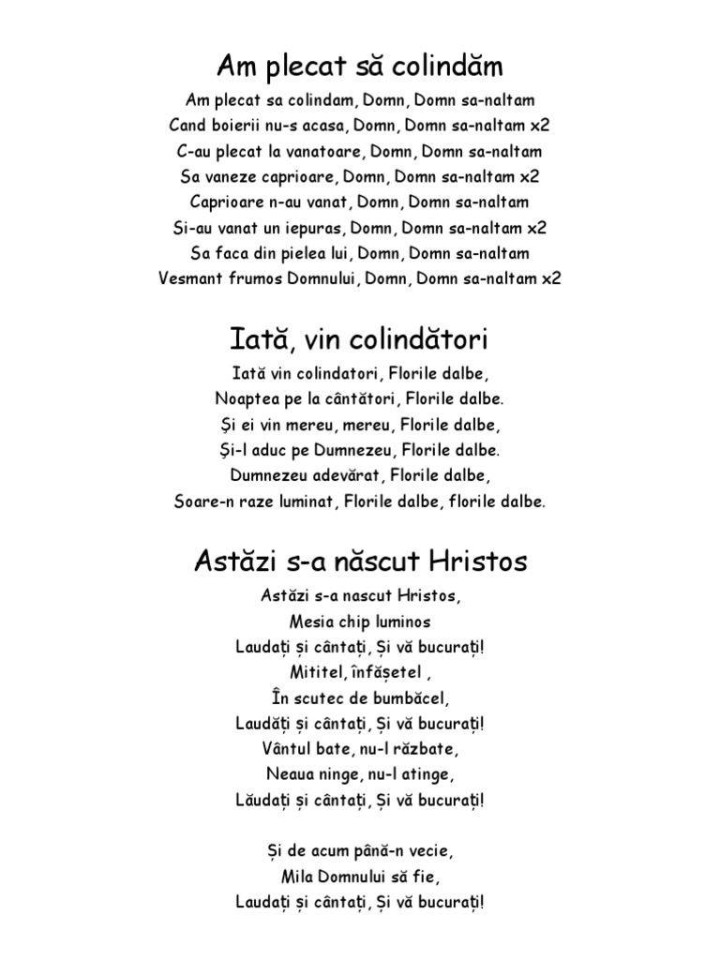 Am plecat să colindăm

Am plecat sa colindam, Domn, Domn sa-naltam
Cand boierii nu-s acasa, Domn, Domn sa-naltam x2
C-au plecat la vanatoare, Domn, Domn sa-naltam
Sa vaneze caprioare, Domn, Domn sa-naltam x2
Caprioare n-au vanat, Domn, Domn sa-naltam
Si-au vanat un iepuras, Domn, Domn sa-naltam x2
Sa faca din pielea lui, Domn, Domn sa-naltam
Vesmant frumos Domnului, Domn, Domn sa-naltam x2

Iată, vin colindători

Iată vin colindatori, Florile dalbe,
Noaptea pe la cântători, Florile dalbe.
Și ei vin mereu, mereu, Florile dalbe,
Și-l aduc pe Dumnezeu, Florile dalbe.
Dumnezeu adevărat, Florile dalbe,
Soare-n raze luminat, Florile dalbe, florile dalbe.

Astăzi s-a născut Hristos

Astăzi s-a nascut Hristos,
Mesia chip luminos
Laudați și cântați, Și vă bucurați!
Mititel, înfășetel ,
În scutec de bumbăcel,
Laudăți și cântați, Și vă bucurați!
Vântul bate, nu-l răzbate,
Neaua ninge, nu-l atinge,
Lăudați și cântați, Și vă bucurați!

Și de acum până-n vecie,
Mila Domnului să fie,
Laudați și cântați, Și vă bucurați!